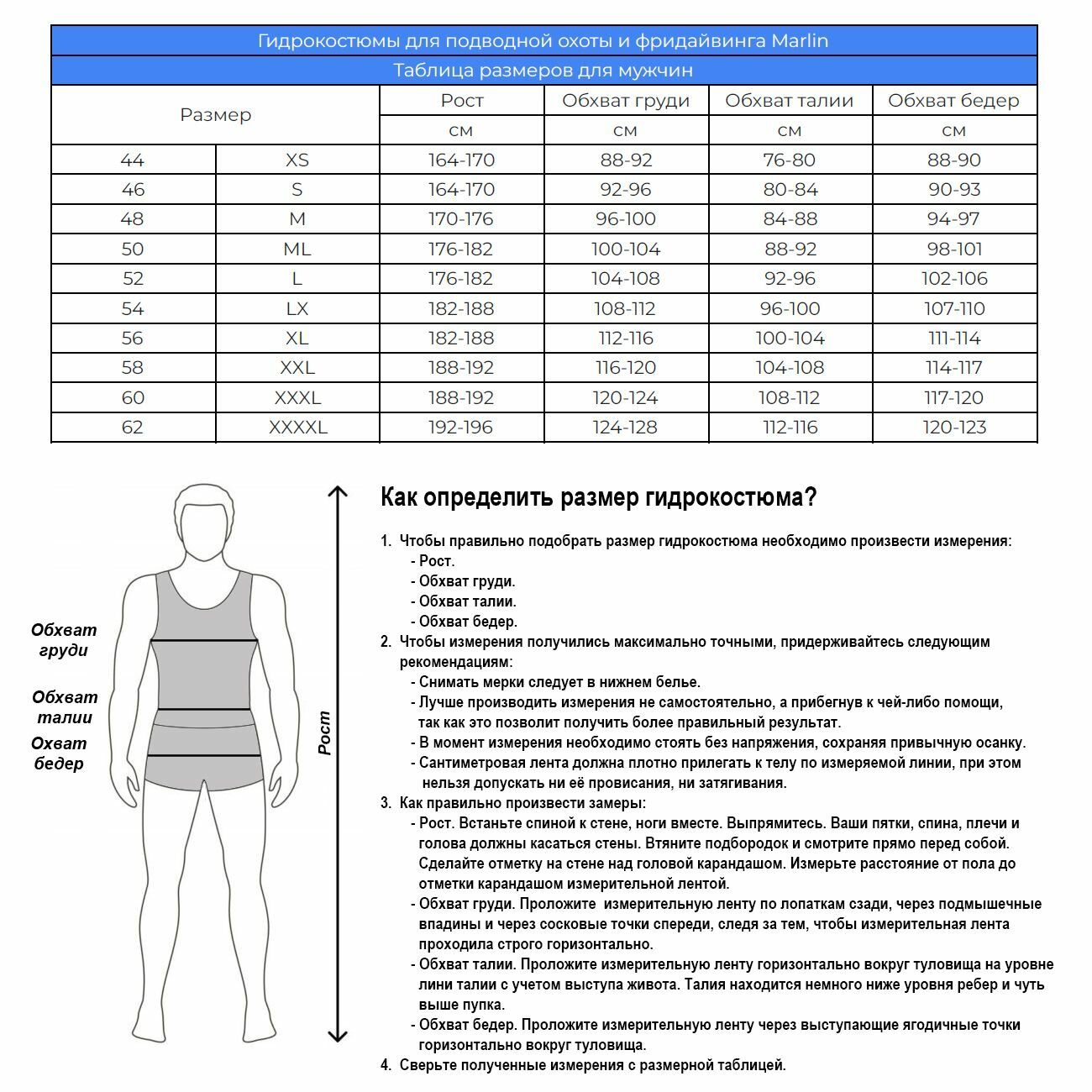 Гидрокостюмы для подводной охоты и фридайвинга Marlin

Таблица размеров для мужчин

| Размер | | Рост | Обхват груди | Обхват талии | Обхват бедер |
|---|---|---|---|---|---|
| | | см | см | см | см |
| 44 | XS | 164-170 | 88-92 | 76-80 | 88-90 |
| 46 | S | 164-170 | 92-96 | 80-84 | 90-93 |
| 48 | M | 170-176 | 96-100 | 84-88 | 94-97 |
| 50 | ML | 176-182 | 100-104 | 88-92 | 98-101 |
| 52 | L | 176-182 | 104-108 | 92-96 | 102-106 |
| 54 | LX | 182-188 | 108-112 | 96-100 | 107-110 |
| 56 | XL | 182-188 | 112-116 | 100-104 | 111-114 |
| 58 | XXL | 188-192 | 116-120 | 104-108 | 114-117 |
| 60 | XXXL | 188-192 | 120-124 | 108-112 | 117-120 |
| 62 | XXXXL | 192-196 | 124-128 | 112-116 | 120-123 |

Обхват груди

Обхват талии

Охват бедер

Рост

Как определить размер гидрокостюма?

1. Чтобы правильно подобрать размер гидрокостюма необходимо произвести измерения:
- Рост.
- Обхват груди.
- Обхват талии.
- Обхват бедер.
2. Чтобы измерения получились максимально точными, придерживайтесь следующим рекомендациям:
- Снимать мерки следует в нижнем белье.
- Лучше производить измерения не самостоятельно, а прибегнув к чей-либо помощи, так как это позволит получить более правильный результат.
- В момент измерения необходимо стоять без напряжения, сохраняя привычную осанку.
- Сантиметровая лента должна плотно прилегать к телу по измеряемой линии, при этом нельзя допускать ни её провисания, ни затягивания.
3. Как правильно произвести замеры:
- Рост. Встаньте спиной к стене, ноги вместе. Выпрямитесь. Ваши пятки, спина, плечи и голова должны касаться стены. Втяните подбородок и смотрите прямо перед собой. Сделайте отметку на стене над головой карандашом. Измерьте расстояние от пола до отметки карандашом измерительной лентой.
- Обхват груди. Проложите измерительную ленту по лопаткам сзади, через подмышечные впадины и через сосковые точки спереди, следя за тем, чтобы измерительная лента проходила строго горизонтально.
- Обхват талии. Проложите измерительную ленту горизонтально вокруг туловища на уровне лини талии с учетом выступа живота. Талия находится немного ниже уровня ребер и чуть выше пупка.
- Обхват бедер. Проложите измерительную ленту через выступающие ягодичные точки горизонтально вокруг туловища.
4. Сверьте полученные измерения с размерной таблицей.